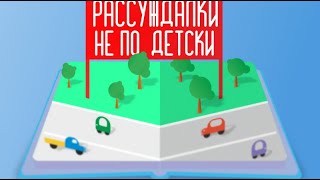 РАССУЖДАЛКИ
НЕ ПО ДЕТСКИ